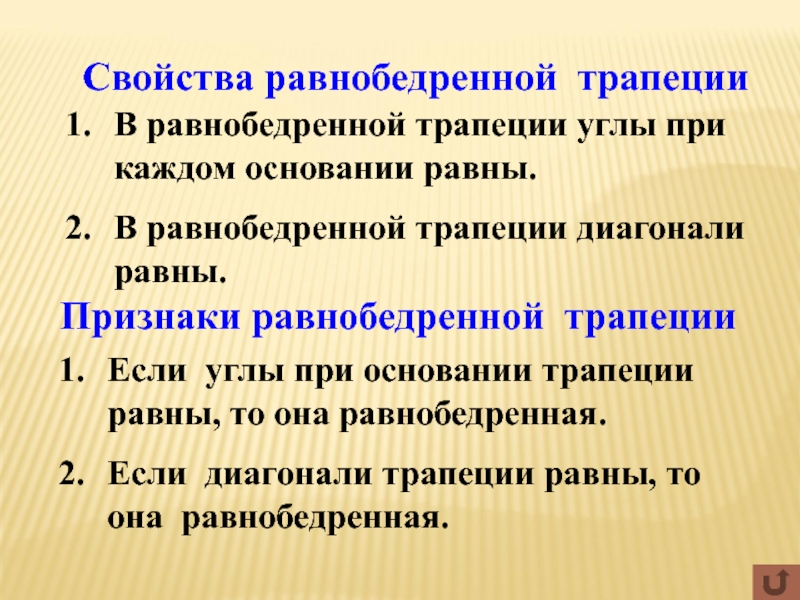 Свойства равнобедренной трапеции

1. В равнобедренной трапеции углы при каждом основании равны.

2. В равнобедренной трапеции диагонали равны.

Признаки равнобедренной трапеции

1. Если углы при основании трапеции равны, то она равнобедренная.

2. Если диагонали трапеции равны, то она равнобедренная.